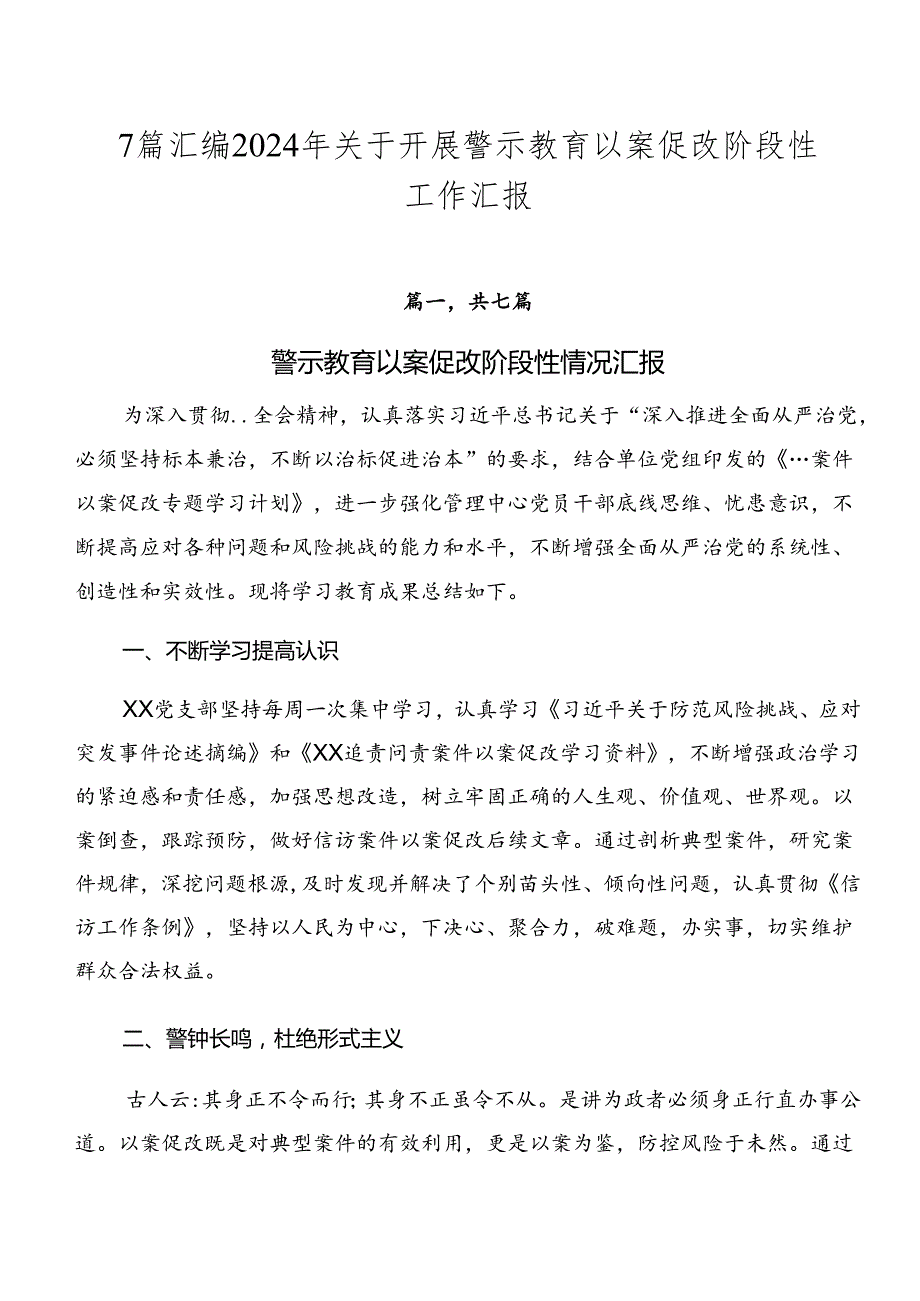 7篇汇编2024年关于开展警示教育以案促改阶段性工作汇报

篇一，共七篇

警示教育以案促改阶段性情况汇报

为深入贯彻..全会精神，认真落实习近平总书记关于“深入推进全面从严治党，必须坚持标本兼治，不断以治标促进治本”的要求，结合单位党组印发的《…案件以案促改专题学习计划》，进一步强化管理中心党员干部底线思维、忧患意识，不断提高应对各种问题和风险挑战的能力和水平，不断增强全面从严治党的系统性、创造性和实效性。现将学习教育成果总结如下。

一、不断学习提高认识

XX党支部坚持每周一次集中学习，认真学习《习近平关于防范风险挑战、应对突发事件论述摘编》和《XX追责问责案件以案促改学习资料》，不断增强政治学习的紧迫感和责任感，加强思想改造，树立牢固正确的人生观、价值观、世界观。以案倒查，跟踪预防，做好信访案件以案促改后续文章。通过剖析典型案件，研究案件规律，深挖问题根源，及时发现并解决了个别苗头性、倾向性问题，认真贯彻《信访工作条例》，坚持以人民为中心，下决心、聚合力，破难题，办实事，切实维护群众合法权益。

二、警钟长鸣，杜绝形式主义

古人云：其身正不令而行；其身不正虽令不从。是讲为政者必须身正行直办事公道。以案促改既是对典型案件的有效利用，更是以案为鉴，防控风险于未然。通过